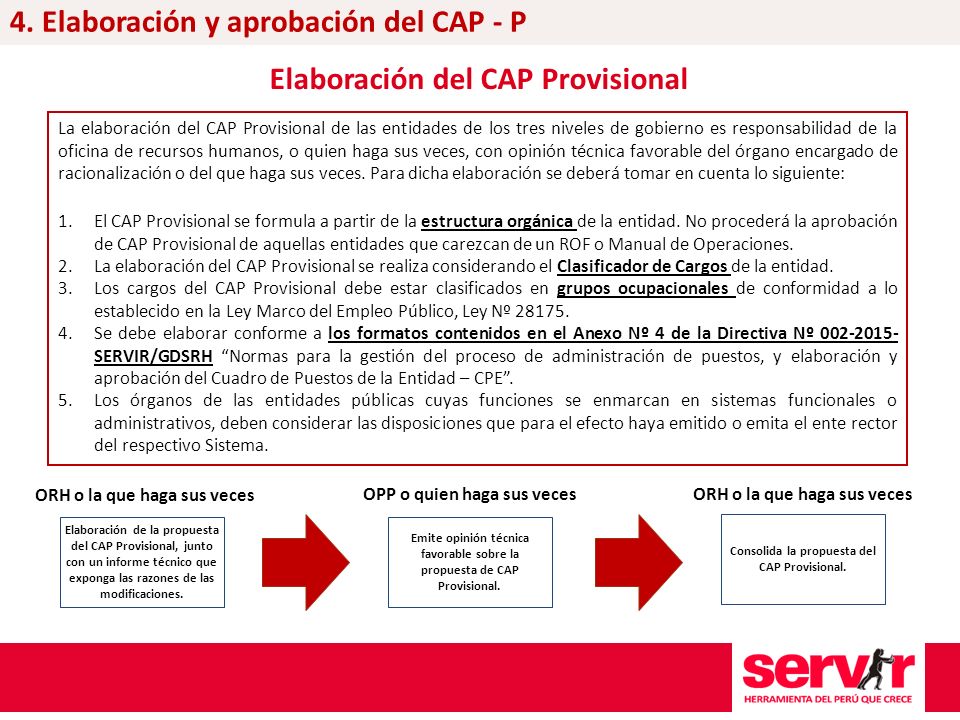 4. Elaboración y aprobación del CAP - P

Elaboración del CAP Provisional

La elaboración del CAP Provisional de las entidades de los tres niveles de gobierno es responsabilidad de la oficina de recursos humanos, o quien haga sus veces, con opinión técnica favorable del órgano encargado de racionalización o del que haga sus veces. Para dicha elaboración se deberá tomar en cuenta lo siguiente:

1. El CAP Provisional se formula a partir de la estructura orgánica de la entidad. No procederá la aprobación de CAP Provisional de aquellas entidades que carezcan de un ROF o Manual de Operaciones.
2. La elaboración del CAP Provisional se realiza considerando el Clasificador de Cargos de la entidad.
3. Los cargos del CAP Provisional debe estar clasificados en grupos ocupacionales de conformidad a lo establecido en la Ley Marco del Empleo Público, Ley Nº 28175.
4. Se debe elaborar conforme a los formatos contenidos en el Anexo Nº 4 de la Directiva Nº 002-2015-SERVIR/GDSRH "Normas para la gestión del proceso de administración de puestos, y elaboración y aprobación del Cuadro de Puestos de la Entidad – CPE".
5. Los órganos de las entidades públicas cuyas funciones se enmarcan en sistemas funcionales o administrativos, deben considerar las disposiciones que para el efecto haya emitido o emita el ente rector del respectivo Sistema.

ORH o la que haga sus veces

Elaboración de la propuesta del CAP Provisional, junto con un informe técnico que exponga las razones de las modificaciones.

OPP o quien haga sus veces

Emite opinión técnica favorable sobre la propuesta de CAP Provisional.

ORH o la que haga sus veces

Consolida la propuesta del CAP Provisional.

servir
HERRAMIENTA DEL PERÚ QUE CRECE